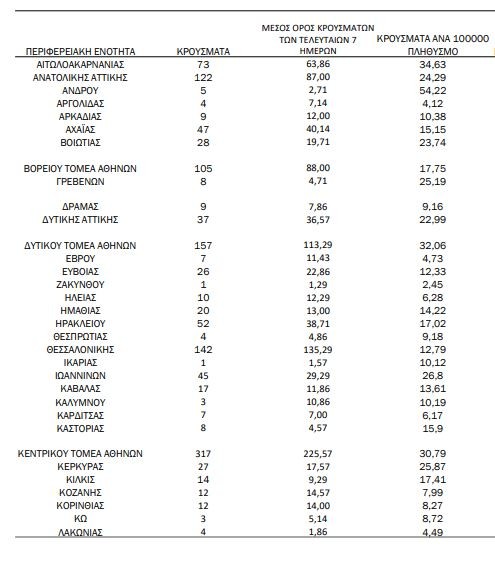 | ΠΕΡΙΦΕΡΕΙΑΚΗ ΕΝΟΤΗΤΑ | ΚΡΟΥΣΜΑΤΑ | ΜΕΣΟΣ ΟΡΟΣ ΚΡΟΥΣΜΑΤΩΝ ΤΩΝ ΤΕΛΕΥΤΑΙΩΝ 7 ΗΜΕΡΩΝ | ΚΡΟΥΣΜΑΤΑ ΑΝΑ 100000 ΠΛΗΘΥΣΜΟ |
|---|---|---|---|
| ΑΙΤΩΛΟΑΚΑΡΝΑΝΙΑΣ | 73 | 63,86 | 34,63 |
| ΑΝΑΤΟΛΙΚΗΣ ΑΤΤΙΚΗΣ | 122 | 87,00 | 24,29 |
| ΑΝΔΡΟΥ | 5 | 2,71 | 54,22 |
| ΑΡΓΟΛΙΔΑΣ | 4 | 7,14 | 4,12 |
| ΑΡΚΑΔΙΑΣ | 9 | 12,00 | 10,38 |
| ΑΧΑΪΑΣ | 47 | 40,14 | 15,15 |
| ΒΟΙΩΤΙΑΣ | 28 | 19,71 | 23,74 |
| ΒΟΡΕΙΟΥ ΤΟΜΕΑ ΑΘΗΝΩΝ | 105 | 88,00 | 17,75 |
| ΓΡΕΒΕΝΩΝ | 8 | 4,71 | 25,19 |
| ΔΡΑΜΑΣ | 9 | 7,86 | 9,16 |
| ΔΥΤΙΚΗΣ ΑΤΤΙΚΗΣ | 37 | 36,57 | 22,99 |
| ΔΥΤΙΚΟΥ ΤΟΜΕΑ ΑΘΗΝΩΝ | 157 | 113,29 | 32,06 |
| ΕΒΡΟΥ | 7 | 11,43 | 4,73 |
| ΕΥΒΟΙΑΣ | 26 | 22,86 | 12,33 |
| ΖΑΚΥΝΘΟΥ | 1 | 1,29 | 2,45 |
| ΗΛΕΙΑΣ | 10 | 12,29 | 6,28 |
| ΗΜΑΘΙΑΣ | 20 | 13,00 | 14,22 |
| ΗΡΑΚΛΕΙΟΥ | 52 | 38,71 | 17,02 |
| ΘΕΣΠΡΩΤΙΑΣ | 4 | 4,86 | 9,18 |
| ΘΕΣΣΑΛΟΝΙΚΗΣ | 142 | 135,29 | 12,79 |
| ΙΚΑΡΙΑΣ | 1 | 1,57 | 10,12 |
| ΙΩΑΝΝΙΝΩΝ | 45 | 29,29 | 26,8 |
| ΚΑΒΑΛΑΣ | 17 | 11,86 | 13,61 |
| ΚΑΛΥΜΝΟΥ | 3 | 10,86 | 10,19 |
| ΚΑΡΔΙΤΣΑΣ | 7 | 7,00 | 6,17 |
| ΚΑΣΤΟΡΙΑΣ | 8 | 4,57 | 15,9 |
| ΚΕΝΤΡΙΚΟΥ ΤΟΜΕΑ ΑΘΗΝΩΝ | 317 | 225,57 | 30,79 |
| ΚΕΡΚΥΡΑΣ | 27 | 17,57 | 25,87 |
| ΚΙΛΚΙΣ | 14 | 9,29 | 17,41 |
| ΚΟΖΑΝΗΣ | 12 | 14,57 | 7,99 |
| ΚΟΡΙΝΘΙΑΣ | 12 | 14,00 | 8,27 |
| ΚΩ | 3 | 5,14 | 8,72 |
| ΛΑΚΩΝΙΑΣ | 4 | 1,86 | 4,49 |